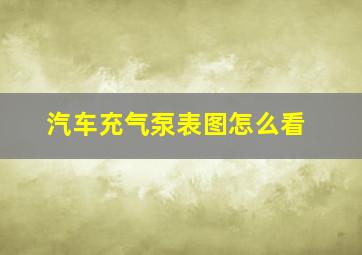 汽车充气泵表图怎么看